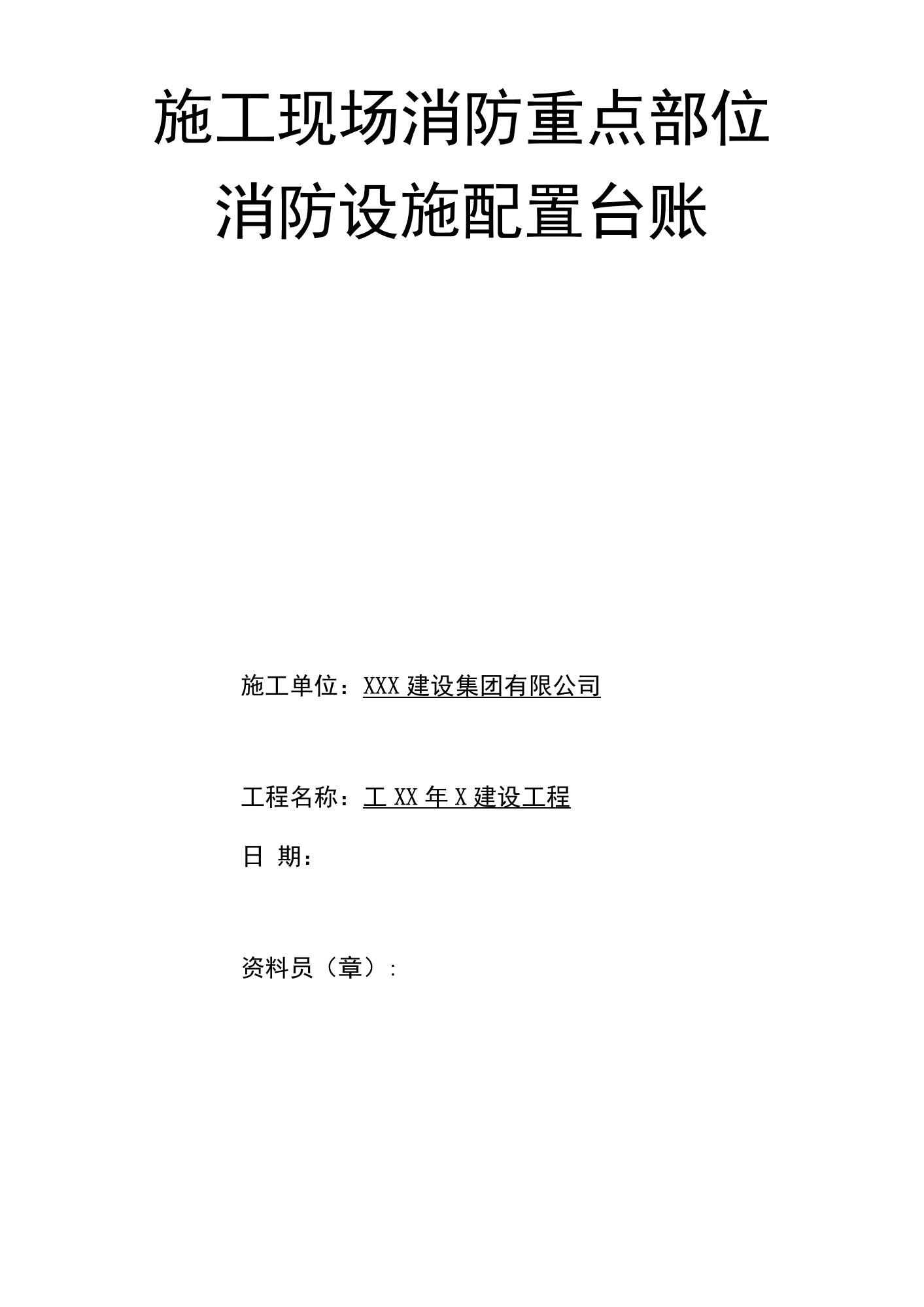 施工现场消防重点部位
消防设施配置台账

施工单位：XXX 建设集团有限公司

工程名称：工 XX 年 X 建设工程

日 期：

资料员（章）: